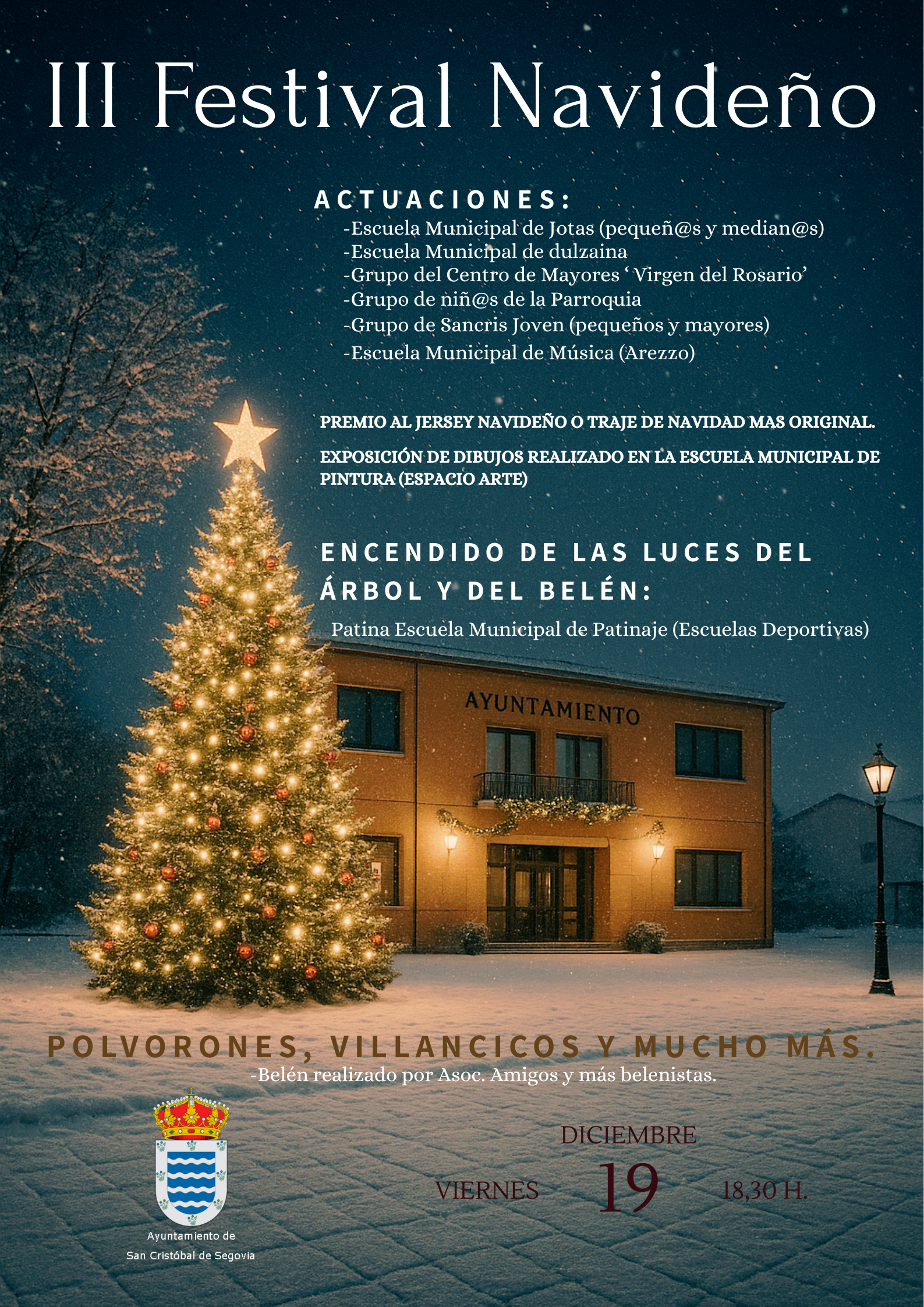 III Festival Navideño

ACTUACIONES:
-Escuela Municipal de Jotas (pequeñ@s y median@s)
-Escuela Municipal de dulzaina
-Grupo del Centro de Mayores ‘ Virgen del Rosario’
-Grupo de niñ@s de la Parroquia
-Grupo de Sancris Joven (pequeños y mayores)
-Escuela Municipal de Música (Arezzo)

PREMIO AL JERSEY NAVIDEÑO O TRAJE DE NAVIDAD MAS ORIGINAL.

EXPOSICIÓN DE DIBUJOS REALIZADO EN LA ESCUELA MUNICIPAL DE PINTURA (ESPACIO ARTE)

ENCENDIDO DE LAS LUCES DEL ÁRBOL Y DEL BELÉN:
Patina Escuela Municipal de Patinaje (Escuelas Deportivas)

AYUNTAMIENTO

POLVORONES, VILLANCICOS Y MUCHO MÁS.
-Belén realizado por Asoc. Amigos y más belenistas.

Ayuntamiento de San Cristóbal de Segovia

DICIEMBRE
VIERNES 19 18,30 H.